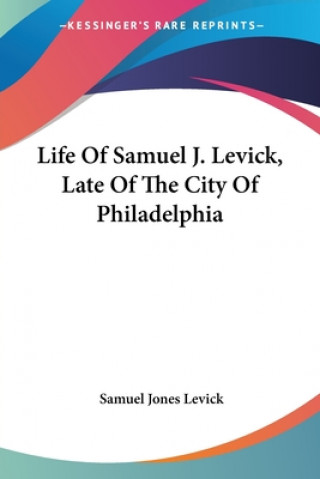 —KESSINGER'S RARE REPRINTS—

Life Of Samuel J. Levick, Late Of The City Of Philadelphia

Samuel Jones Levick